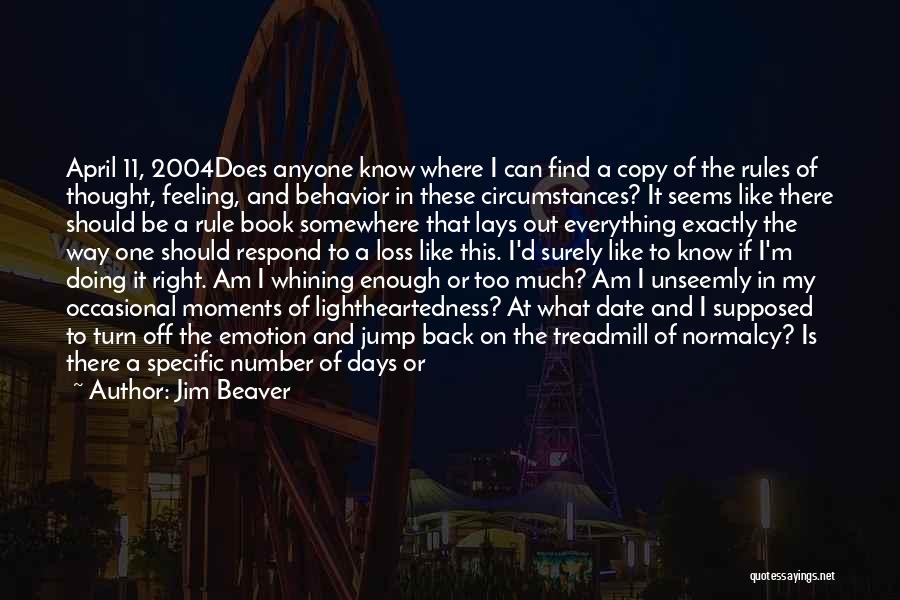 April 11, 2004Does anyone know where I can find a copy of the rules of thought, feeling, and behavior in these circumstances? It seems like there should be a rule book somewhere that lays out everything exactly the way one should respond to a loss like this. I'd surely like to know if I'm doing it right. Am I whining enough or too much? Am I unseemly in my occasional moments of lightheartedness? At what date and I supposed to turn off the emotion and jump back on the treadmill of normalcy? Is there a specific number of days or

~ Author: Jim Beaver

quotessayings.net